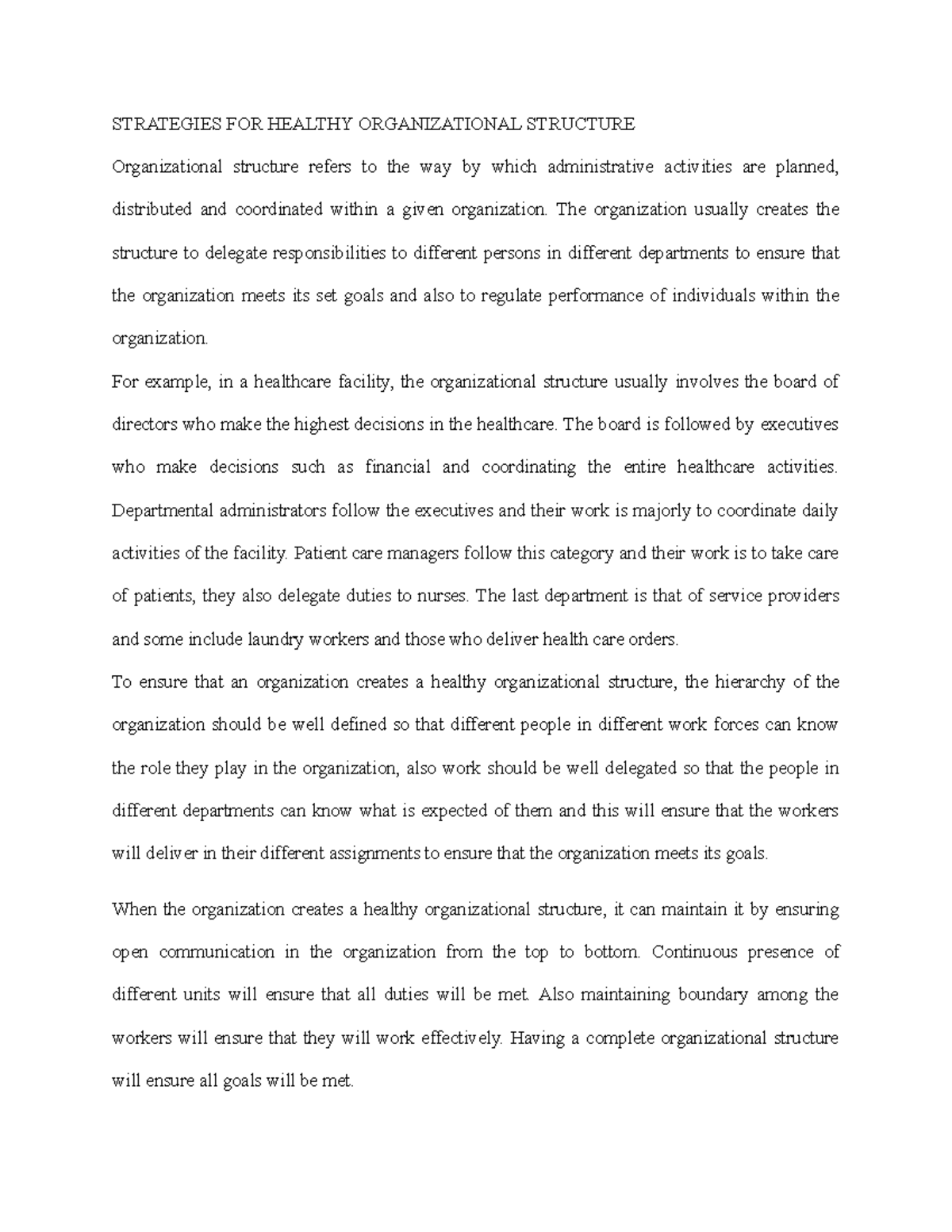 STRATEGIES FOR HEALTHY ORGANIZATIONAL STRUCTURE

Organizational structure refers to the way by which administrative activities are planned, distributed and coordinated within a given organization. The organization usually creates the structure to delegate responsibilities to different persons in different departments to ensure that the organization meets its set goals and also to regulate performance of individuals within the organization.

For example, in a healthcare facility, the organizational structure usually involves the board of directors who make the highest decisions in the healthcare. The board is followed by executives who make decisions such as financial and coordinating the entire healthcare activities. Departmental administrators follow the executives and their work is majorly to coordinate daily activities of the facility. Patient care managers follow this category and their work is to take care of patients, they also delegate duties to nurses. The last department is that of service providers and some include laundry workers and those who deliver health care orders.

To ensure that an organization creates a healthy organizational structure, the hierarchy of the organization should be well defined so that different people in different work forces can know the role they play in the organization, also work should be well delegated so that the people in different departments can know what is expected of them and this will ensure that the workers will deliver in their different assignments to ensure that the organization meets its goals.

When the organization creates a healthy organizational structure, it can maintain it by ensuring open communication in the organization from the top to bottom. Continuous presence of different units will ensure that all duties will be met. Also maintaining boundary among the workers will ensure that they will work effectively. Having a complete organizational structure will ensure all goals will be met.